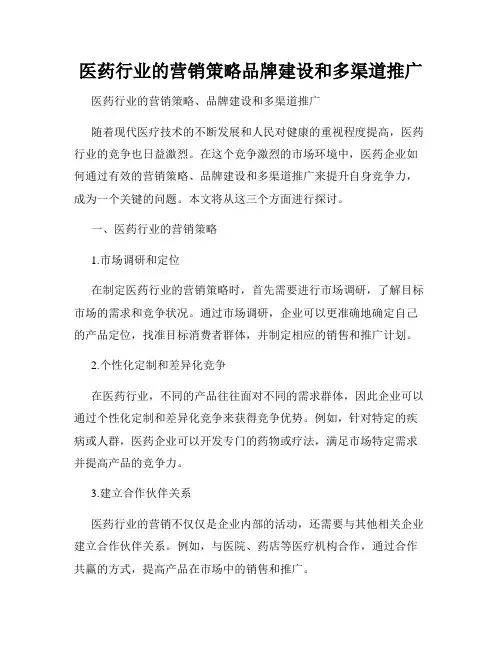 医药行业的营销策略品牌建设和多渠道推广

医药行业的营销策略、品牌建设和多渠道推广

随着现代医疗技术的不断发展和人民对健康的重视程度提高，医药行业的竞争也日益激烈。在这个竞争激烈的市场环境中，医药企业如何通过有效的营销策略、品牌建设和多渠道推广来提升自身竞争力，成为一个关键的问题。本文将从这三个方面进行探讨。

一、医药行业的营销策略

1.市场调研和定位

在制定医药行业的营销策略时，首先需要进行市场调研，了解目标市场的需求和竞争状况。通过市场调研，企业可以更准确地确定自己的产品定位，找准目标消费者群体，并制定相应的销售和推广计划。

2.个性化定制和差异化竞争

在医药行业，不同的产品往往面对不同的需求群体，因此企业可以通过个性化定制和差异化竞争来获得竞争优势。例如，针对特定的疾病或人群，医药企业可以开发专门的药物或疗法，满足市场特定需求并提高产品的竞争力。

3.建立合作伙伴关系

医药行业的营销不仅仅是企业内部的活动，还需要与其他相关企业建立合作伙伴关系。例如，与医院、药店等医疗机构合作，通过合作共赢的方式，提高产品在市场中的销售和推广。